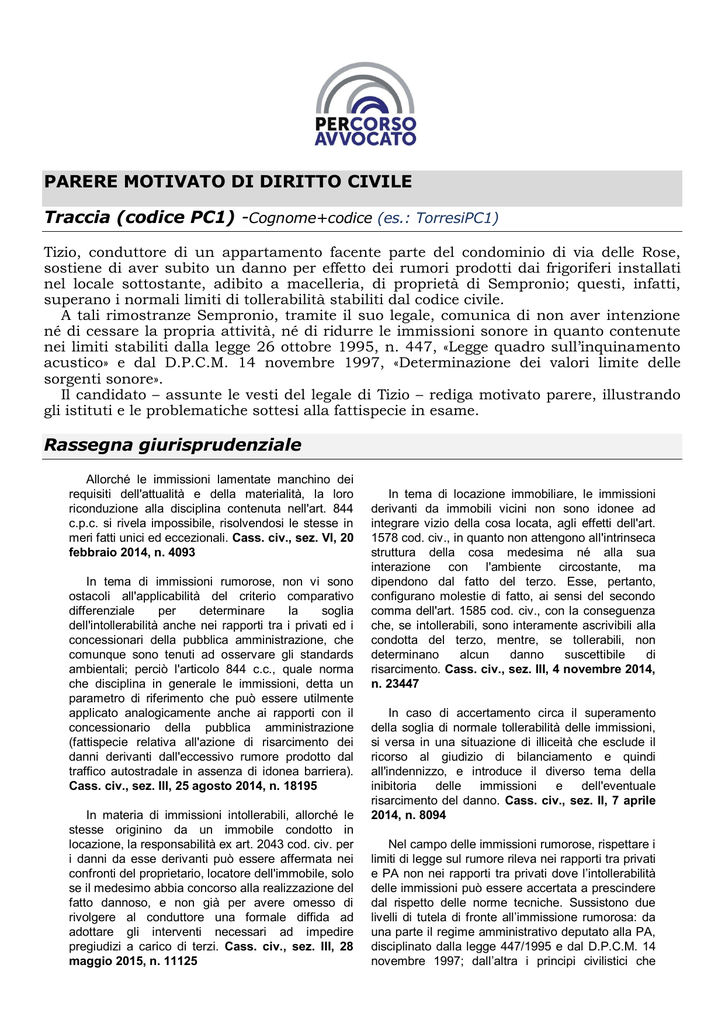 PERCORSO AVVOCATO

PARERE MOTIVATO DI DIRITTO CIVILE

Traccia (codice PC1) -Cognome+codice (es.: TorresiPC1)

Tizio, conduttore di un appartamento facente parte del condominio di via delle Rose, sostiene di aver subito un danno per effetto dei rumori prodotti dai frigoriferi installati nel locale sottostante, adibito a macelleria, di proprietà di Sempronio; questi, infatti, superano i normali limiti di tollerabilità stabiliti dal codice civile.
A tali rimostranze Sempronio, tramite il suo legale, comunica di non aver intenzione né di cessare la propria attività, né di ridurre le immissioni sonore in quanto contenute nei limiti stabiliti dalla legge 26 ottobre 1995, n. 447, «Legge quadro sull'inquinamento acustico» e dal D.P.C.M. 14 novembre 1997, «Determinazione dei valori limite delle sorgenti sonore».
Il candidato – assunte le vesti del legale di Tizio – rediga motivato parere, illustrando gli istituti e le problematiche sottesi alla fattispecie in esame.

Rassegna giurisprudenziale

Allorché le immissioni lamentate manchino dei requisiti dell'attualità e della materialità, la loro riconduzione alla disciplina contenuta nell'art. 844 c.p.c. si rivela impossibile, risolvendosi le stesse in meri fatti unici ed eccezionali. Cass. civ., sez. VI, 20 febbraio 2014, n. 4093

In tema di immissioni rumorose, non vi sono ostacoli all'applicabilità del criterio comparativo differenziale per determinare la soglia dell'intollerabilità anche nei rapporti tra i privati ed i concessionari della pubblica amministrazione, che comunque sono tenuti ad osservare gli standards ambientali; perciò l'articolo 844 c.c., quale norma che disciplina in generale le immissioni, detta un parametro di riferimento che può essere utilmente applicato analogicamente anche ai rapporti con il concessionario della pubblica amministrazione (fattispecie relativa all'azione di risarcimento dei danni derivanti dall'eccessivo rumore prodotto dal traffico autostradale in assenza di idonea barriera). Cass. civ., sez. III, 25 agosto 2014, n. 18195

In materia di immissioni intollerabili, allorché le stesse originino da un immobile condotto in locazione, la responsabilità ex art. 2043 cod. civ. per i danni da esse derivanti può essere affermata nei confronti del proprietario, locatore dell'immobile, solo se il medesimo abbia concorso alla realizzazione del fatto dannoso, e non già per avere omesso di rivolgere al conduttore una formale diffida ad adottare gli interventi necessari ad impedire pregiudizi a carico di terzi. Cass. civ., sez. III, 28 maggio 2015, n. 11125

In tema di locazione immobiliare, le immissioni derivanti da immobili vicini non sono idonee ad integrare vizio della cosa locata, agli effetti dell'art. 1578 cod. civ., in quanto non attengono all'intrinseca struttura della cosa medesima né alla sua interazione con l'ambiente circostante, ma dipendono dal fatto del terzo. Esse, pertanto, configurano molestie di fatto, ai sensi del secondo comma dell'art. 1585 cod. civ., con la conseguenza che, se intollerabili, sono interamente ascrivibili alla condotta del terzo, mentre, se tollerabili, non determinano alcun danno suscettibile di risarcimento. Cass. civ., sez. III, 4 novembre 2014, n. 23447

In caso di accertamento circa il superamento della soglia di normale tollerabilità delle immissioni, si versa in una situazione di illiceità che esclude il ricorso al giudizio di bilanciamento e quindi all'indennizzo, e introduce il diverso tema della inibitoria delle immissioni e dell'eventuale risarcimento del danno. Cass. civ., sez. II, 7 aprile 2014, n. 8094

Nel campo delle immissioni rumorose, rispettare i limiti di legge sul rumore rileva nei rapporti tra privati e PA non nei rapporti tra privati dove l'intollerabilità delle immissioni può essere accertata a prescindere dal rispetto delle norme tecniche. Sussistono due livelli di tutela di fronte all'immissione rumorosa: da una parte il regime amministrativo deputato alla PA, disciplinato dalla legge 447/1995 e dal D.P.C.M. 14 novembre 1997; dall'altra i principi civilistici che